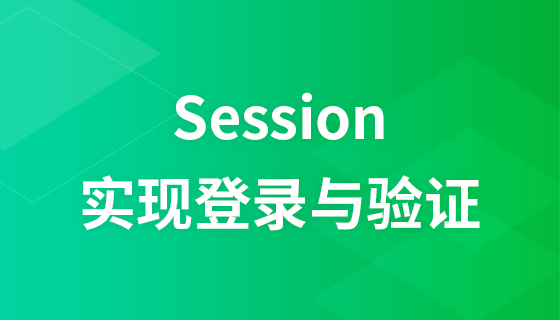 Session
实现登录与验证